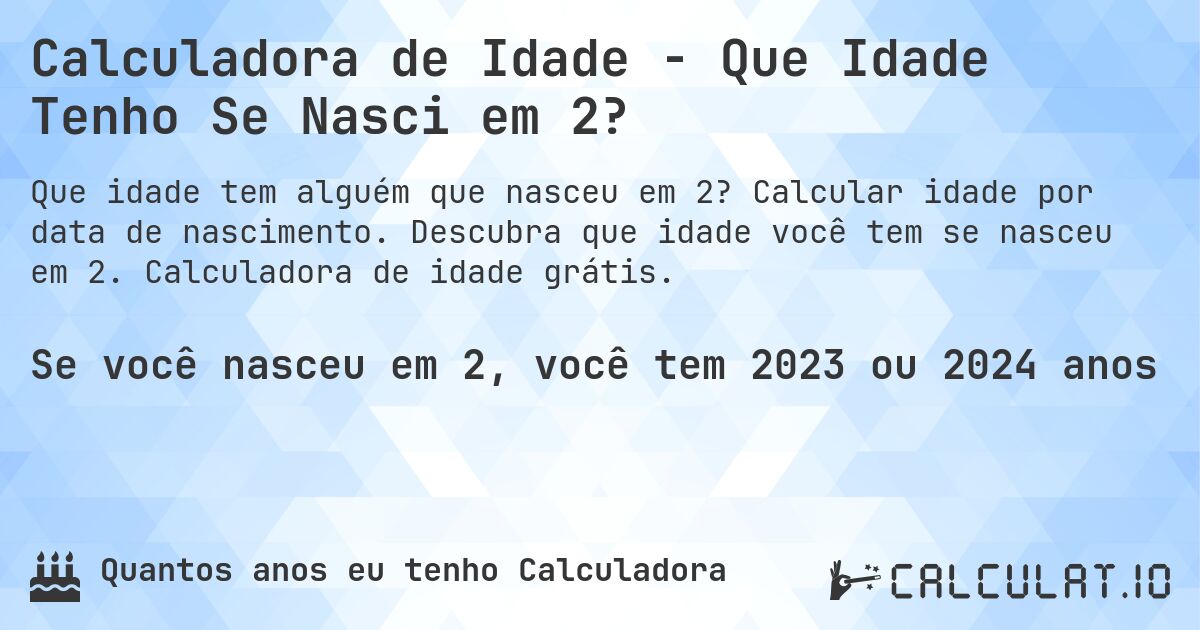 Calculadora de Idade - Que Idade Tenho Se Nasci em 2?

Que idade tem alguém que nasceu em 2? Calcular idade por data de nascimento. Descubra que idade você tem se nasceu em 2. Calculadora de idade grátis.

Se você nasceu em 2, você tem 2023 ou 2024 anos

Quantos anos eu tenho Calculadora

CALCULAT.IO